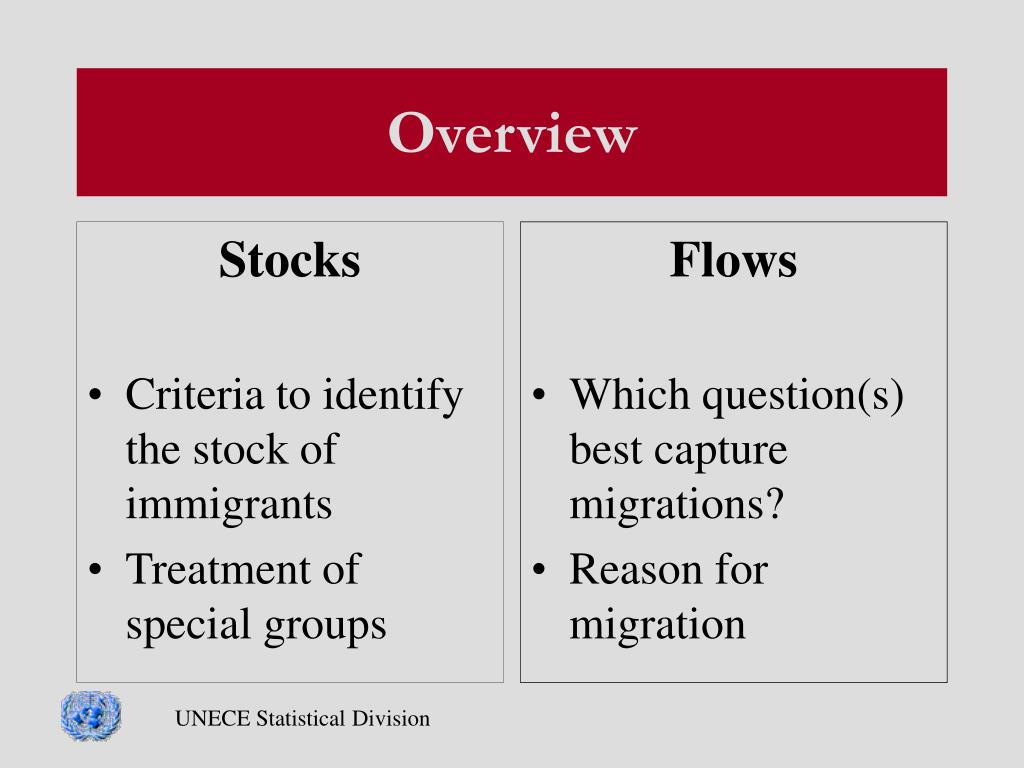 Overview

Stocks

• Criteria to identify the stock of immigrants
• Treatment of special groups

Flows

• Which question(s) best capture migrations?
• Reason for migration

UNECE Statistical Division